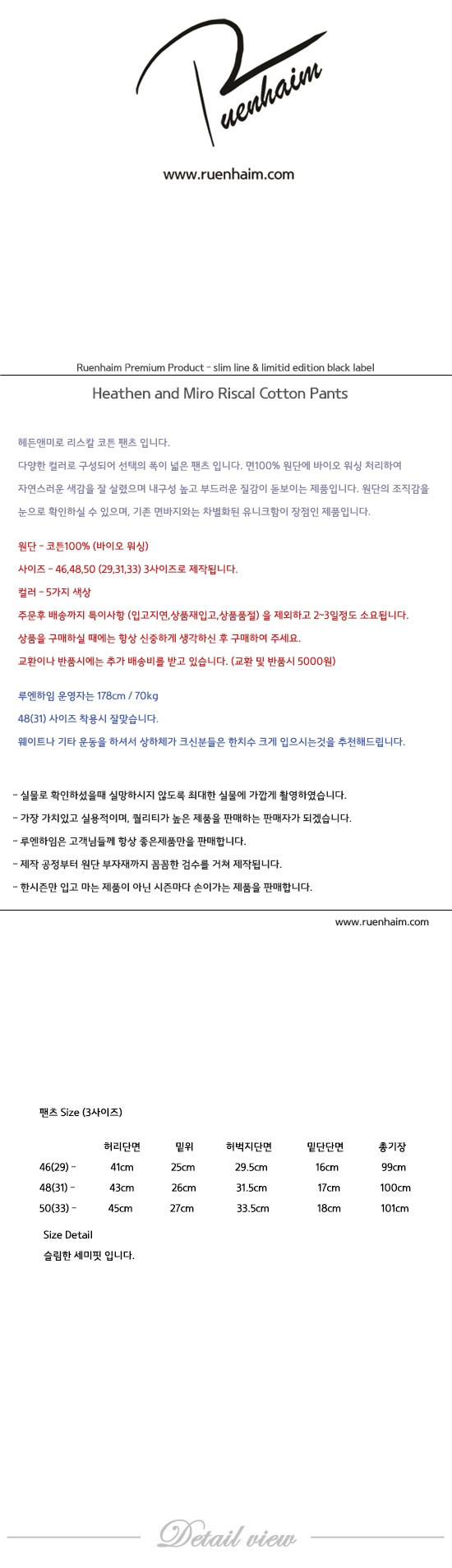 Ruenhaim

www.ruenhaim.com

Ruenhaim Premium Product - slim line & limitid edition black label

Heathen and Miro Riscal Cotton Pants

헤든앤미로 리스칼 코튼 팬츠 입니다.
다양한 컬러로 구성되어 선택의 폭이 넓은 팬츠 입니다. 면100% 원단에 바이오 워싱 처리하여 자연스러운 색감을 잘 살렸으며 내구성 높고 부드러운 질감이 돋보이는 제품입니다. 원단의 조직감을 눈으로 확인하실 수 있으며, 기존 면바지와는 차별화된 유니크함이 장점인 제품입니다.

원단 - 코튼100% (바이오 워싱)
사이즈 - 46,48,50 (29,31,33) 3사이즈로 제작됩니다.
컬러 - 5가지 색상
주문후 배송까지 특이사항 (입고지연,상품재입고,상품품절) 을 제외하고 2~3일정도 소요됩니다.
상품을 구매하실 때에는 항상 신중하게 생각하신 후 구매하여 주세요.
교환이나 반품시에는 추가 배송비를 받고 있습니다. (교환 및 반품시 5000원)

루엔하임 운영자는 178cm / 70kg
48(31) 사이즈 착용시 잘맞습니다.
웨이트나 기타 운동을 하셔서 상하체가 크신분들은 한치수 크게 입으시는것을 추천해드립니다.

- 실물로 확인하셨을때 실망하시지 않도록 최대한 실물에 가깝게 촬영하였습니다.
- 가장 가치있고 실용적이며, 퀄리티가 높은 제품을 판매하는 판매자가 되겠습니다.
- 루엔하임은 고객님들께 항상 좋은제품만을 판매합니다.
- 제작 공정부터 원단 부자재까지 꼼꼼한 검수를 거쳐 제작됩니다.
- 한시즌만 입고 마는 제품이 아닌 시즌마다 손이가는 제품을 판매합니다.

www.ruenhaim.com

팬츠 Size (3사이즈)

| | 허리단면 | 밑위 | 허벅지단면 | 밑단단면 | 총기장 |
|---|---|---|---|---|---|
| 46(29) - | 41cm | 25cm | 29.5cm | 16cm | 99cm |
| 48(31) - | 43cm | 26cm | 31.5cm | 17cm | 100cm |
| 50(33) - | 45cm | 27cm | 33.5cm | 18cm | 101cm |

Size Detail
슬림한 세미핏 입니다.

Detail view